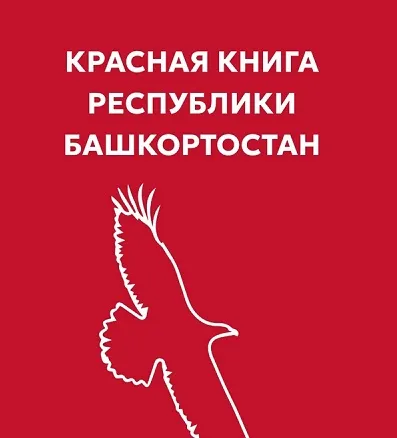 КРАСНАЯ КНИГА
РЕСПУБЛИКИ
БАШКОРТОСТАН